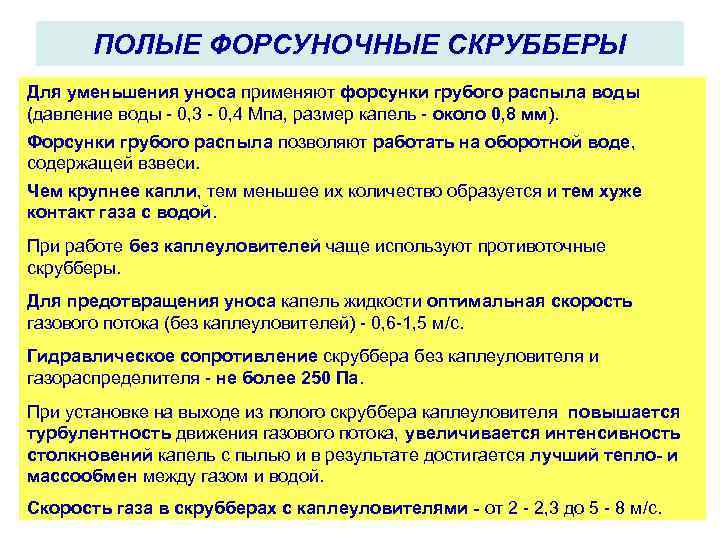 ПОЛЫЕ ФОРСУНОЧНЫЕ СКРУББЕРЫ

Для уменьшения уноса применяют форсунки грубого распыла воды (давление воды - 0,3 - 0,4 Мпа, размер капель - около 0,8 мм).

Форсунки грубого распыла позволяют работать на оборотной воде, содержащей взвеси.

Чем крупнее капли, тем меньшее их количество образуется и тем хуже контакт газа с водой.

При работе без каплеуловителей чаще используют противоточные скрубберы.

Для предотвращения уноса капель жидкости оптимальная скорость газового потока (без каплеуловителей) - 0,6-1,5 м/с.

Гидравлическое сопротивление скруббера без каплеуловителя и газораспределителя - не более 250 Па.

При установке на выходе из полого скруббера каплеуловителя повышается турбулентность движения газового потока, увеличивается интенсивность столкновений капель с пылью и в результате достигается лучший тепло- и массообмен между газом и водой.

Скорость газа в скрубберах с каплеуловителями - от 2 - 2,3 до 5 - 8 м/с.